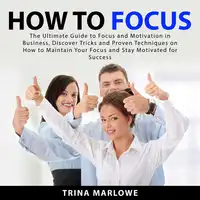 HOW TO FOCUS

The Ultimate Guide to Focus and Motivation in Business, Discover Tricks and Proven Techniques on How to Maintain Your Focus and Stay Motivated for Success

TRINA MARLOWE